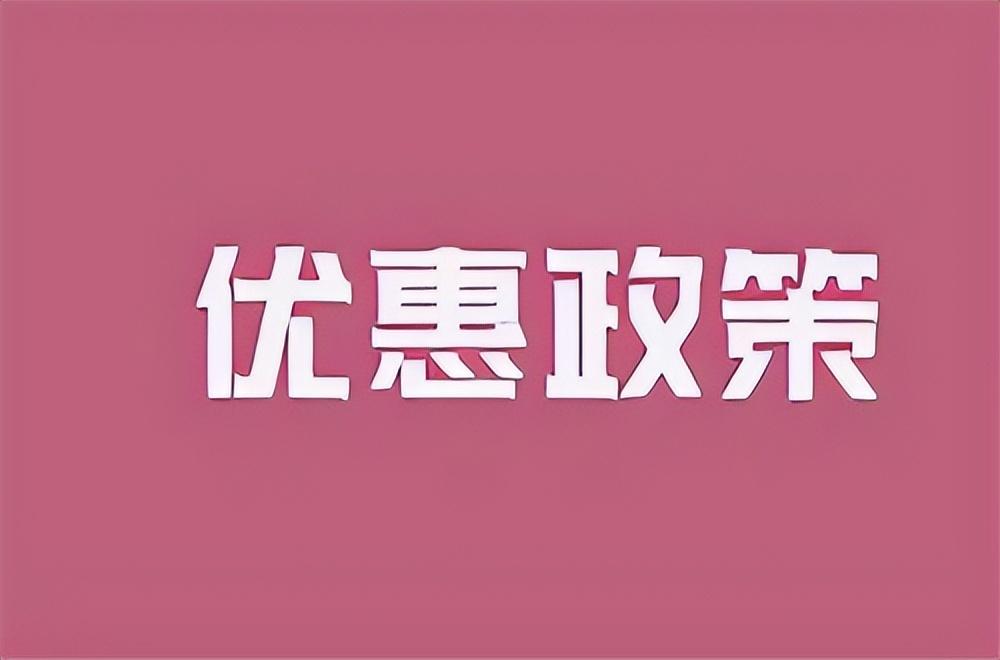 优惠政策